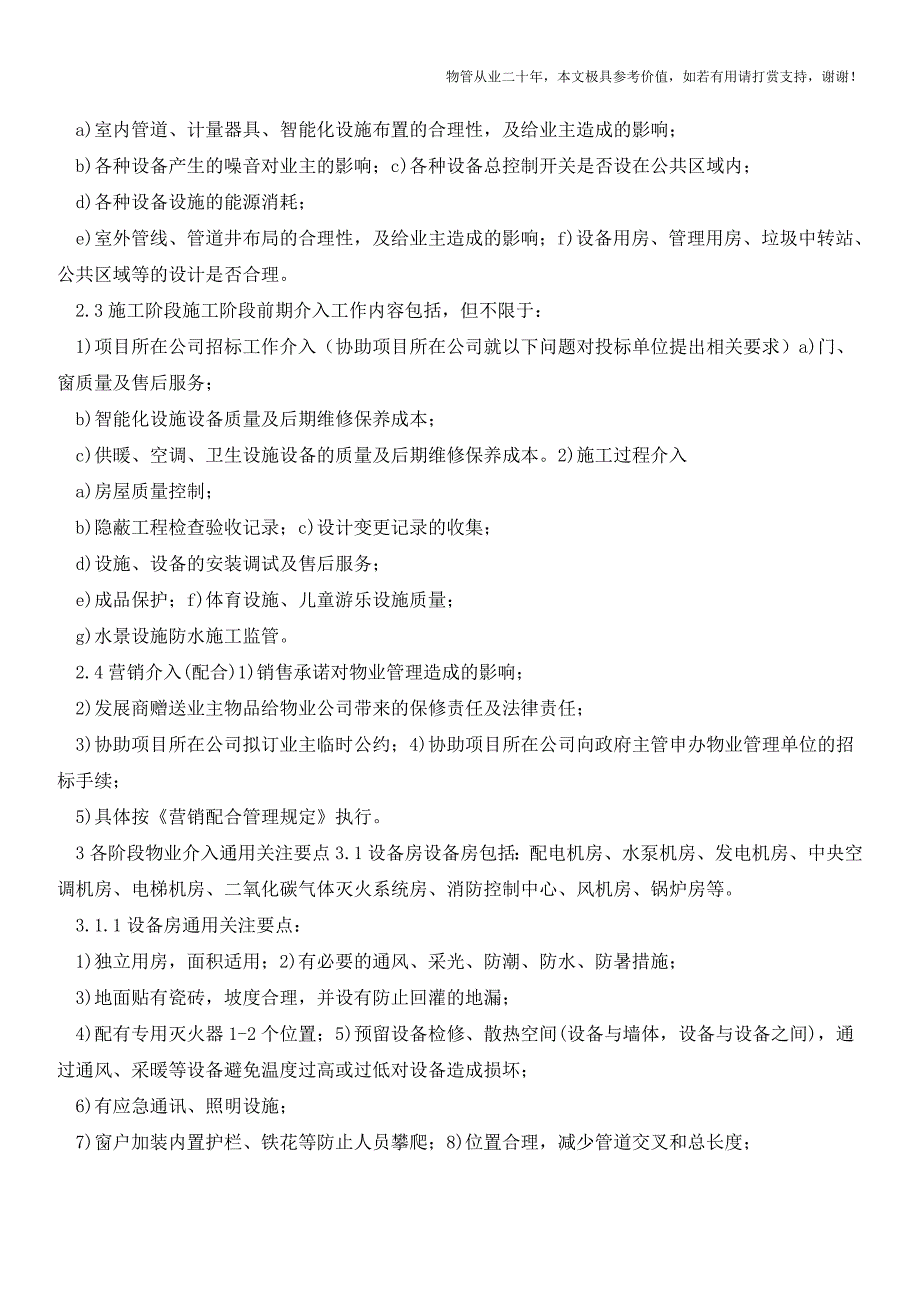 物管从业二十年，本文极具参考价值，如若有用请打赏支持，谢谢！

a)室内管道、计量器具、智能化设施布置的合理性，及给业主造成的影响；

b)各种设备产生的噪音对业主的影响；c)各种设备总控制开关是否设在公共区域内；

d)各种设备设施的能源消耗；

e)室外管线、管道井布局的合理性，及给业主造成的影响；f)设备用房、管理用房、垃圾中转站、公共区域等的设计是否合理。

2.3 施工阶段施工阶段前期介入工作内容包括，但不限于：

1)项目所在公司招标工作介入（协助项目所在公司就以下问题对投标单位提出相关要求）a)门、窗质量及售后服务；

b)智能化设施设备质量及后期维修保养成本；

c)供暖、空调、卫生设施设备的质量及后期维修保养成本。2)施工过程介入

a)房屋质量控制；

b)隐蔽工程检查验收记录；c)设计变更记录的收集；

d)设施、设备的安装调试及售后服务；

e)成品保护；f)体育设施、儿童游乐设施质量；

g)水景设施防水施工监管。

2.4 营销介入(配合)1)销售承诺对物业管理造成的影响；

2)发展商赠送业主物品给物业公司带来的保修责任及法律责任；

3)协助项目所在公司拟订业主临时公约；4)协助项目所在公司向政府主管申办物业管理单位的招标手续；

5)具体按《营销配合管理规定》执行。

3 各阶段物业介入通用关注要点 3.1 设备房设备房包括：配电机房、水泵机房、发电机房、中央空调机房、电梯机房、二氧化碳气体灭火系统房、消防控制中心、风机房、锅炉房等。

3.1.1 设备房通用关注要点：

1)独立用房，面积适用；2)有必要的通风、采光、防潮、防水、防暑措施；

3)地面贴有瓷砖，坡度合理，并设有防止回灌的地漏；

4)配有专用灭火器 1-2 个位置；5)预留设备检修、散热空间(设备与墙体，设备与设备之间)，通过通风、采暖等设备避免温度过高或过低对设备造成损坏；

6)有应急通讯、照明设施；

7)窗户加装内置护栏、铁花等防止人员攀爬；8)位置合理，减少管道交叉和总长度；